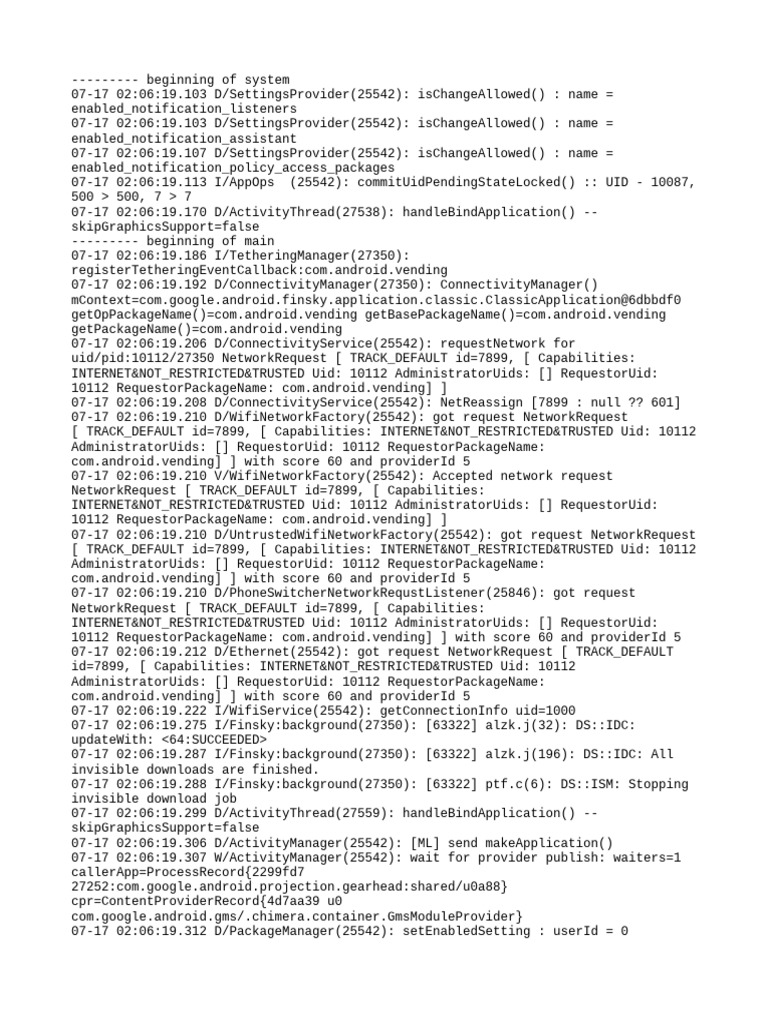 --------- beginning of system
07-17 02:06:19.103 D/SettingsProvider(25542): isChangeAllowed() : name = enabled_notification_listeners
07-17 02:06:19.103 D/SettingsProvider(25542): isChangeAllowed() : name = enabled_notification_assistant
07-17 02:06:19.107 D/SettingsProvider(25542): isChangeAllowed() : name = enabled_notification_policy_access_packages
07-17 02:06:19.113 I/AppOps  (25542): commitUidPendingStateLocked() :: UID - 10087, 500 > 500, 7 > 7
07-17 02:06:19.170 D/ActivityThread(27538): handleBindApplication() -- skipGraphicsSupport=false
--------- beginning of main
07-17 02:06:19.186 I/TetheringManager(27350): registerTetheringEventCallback:com.android.vending
07-17 02:06:19.192 D/ConnectivityManager(27350): ConnectivityManager() mContext=com.google.android.finsky.application.classic.ClassicApplication@6dbbdf0 getOpPackageName()=com.android.vending getBasePackageName()=com.android.vending getPackageName()=com.android.vending
07-17 02:06:19.206 D/ConnectivityService(25542): requestNetwork for uid/pid:10112/27350 NetworkRequest [ TRACK_DEFAULT id=7899, [ Capabilities: INTERNET&NOT_RESTRICTED&TRUSTED Uid: 10112 AdministratorUids: [] RequestorUid: 10112 RequestorPackageName: com.android.vending] ]
07-17 02:06:19.208 D/ConnectivityService(25542): NetReassign [7899 : null ?? 601]
07-17 02:06:19.210 D/WifiNetworkFactory(25542): got request NetworkRequest [ TRACK_DEFAULT id=7899, [ Capabilities: INTERNET&NOT_RESTRICTED&TRUSTED Uid: 10112 AdministratorUids: [] RequestorUid: 10112 RequestorPackageName: com.android.vending] ] with score 60 and providerId 5
07-17 02:06:19.210 V/WifiNetworkFactory(25542): Accepted network request NetworkRequest [ TRACK_DEFAULT id=7899, [ Capabilities: INTERNET&NOT_RESTRICTED&TRUSTED Uid: 10112 AdministratorUids: [] RequestorUid: 10112 RequestorPackageName: com.android.vending] ]
07-17 02:06:19.210 D/UntrustedWifiNetworkFactory(25542): got request NetworkRequest [ TRACK_DEFAULT id=7899, [ Capabilities: INTERNET&NOT_RESTRICTED&TRUSTED Uid: 10112 AdministratorUids: [] RequestorUid: 10112 RequestorPackageName: com.android.vending] ] with score 60 and providerId 5
07-17 02:06:19.210 D/PhoneSwitcherNetworkRequstListener(25846): got request NetworkRequest [ TRACK_DEFAULT id=7899, [ Capabilities: INTERNET&NOT_RESTRICTED&TRUSTED Uid: 10112 AdministratorUids: [] RequestorUid: 10112 RequestorPackageName: com.android.vending] ] with score 60 and providerId 5
07-17 02:06:19.212 D/Ethernet(25542): got request NetworkRequest [ TRACK_DEFAULT id=7899, [ Capabilities: INTERNET&NOT_RESTRICTED&TRUSTED Uid: 10112 AdministratorUids: [] RequestorUid: 10112 RequestorPackageName: com.android.vending] ] with score 60 and providerId 5
07-17 02:06:19.222 I/WifiService(25542): getConnectionInfo uid=1000
07-17 02:06:19.275 I/Finsky:background(27350): [63322] alzk.j(32): DS::IDC: updateWith: <64:SUCCEEDED>
07-17 02:06:19.287 I/Finsky:background(27350): [63322] alzk.j(196): DS::IDC: All invisible downloads are finished.
07-17 02:06:19.288 I/Finsky:background(27350): [63322] ptf.c(6): DS::ISM: Stopping invisible download job
07-17 02:06:19.299 D/ActivityThread(27559): handleBindApplication() -- skipGraphicsSupport=false
07-17 02:06:19.306 D/ActivityManager(25542): [ML] send makeApplication()
07-17 02:06:19.307 W/ActivityManager(25542): wait for provider publish: waiters=1 callerApp=ProcessRecord{2299fd7 27252:com.google.android.projection.gearhead:shared/u0a88} cpr=ContentProviderRecord{4d7aa39 u0 com.google.android.gms/.chimera.container.GmsModuleProvider}
07-17 02:06:19.312 D/PackageManager(25542): setEnabledSetting : userId = 0